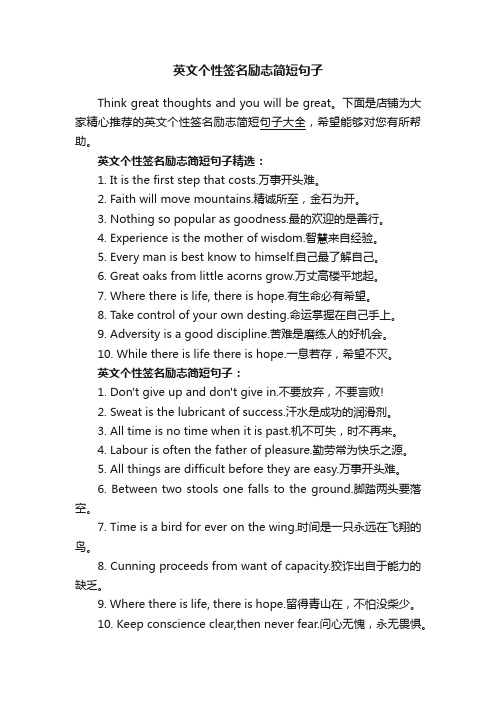 英文个性签名励志简短句子

Think great thoughts and you will be great。下面是店铺为大家精心推荐的英文个性签名励志简短句子大全，希望能够对您有所帮助。

英文个性签名励志简短句子精选：

1. It is the first step that costs.万事开头难。

2. Faith will move mountains.精诚所至，金石为开。

3. Nothing so popular as goodness.最的欢迎的是善行。

4. Experience is the mother of wisdom.智慧来自经验。

5. Every man is best know to himself.自己最了解自己。

6. Great oaks from little acorns grow.万丈高楼平地起。

7. Where there is life, there is hope.有生命必有希望。

8. Take control of your own desting.命运掌握在自己手上。

9. Adversity is a good discipline.苦难是磨练人的好机会。

10. While there is life there is hope.一息若存，希望不灭。

英文个性签名励志简短句子：

1. Don't give up and don't give in.不要放弃，不要言败!

2. Sweat is the lubricant of success.汗水是成功的润滑剂。

3. All time is no time when it is past.机不可失，时不再来。

4. Labour is often the father of pleasure.勤劳常为快乐之源。

5. All things are difficult before they are easy.万事开头难。

6. Between two stools one falls to the ground.脚踏两头要落空。

7. Time is a bird for ever on the wing.时间是一只永远在飞翔的鸟。

8. Cunning proceeds from want of capacity.狡诈出自于能力的缺乏。

9. Where there is life, there is hope.留得青山在，不怕没柴少。

10. Keep conscience clear,then never fear.问心无愧，永无畏惧。